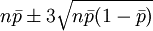 $n\bar{p} \pm 3\sqrt{n\bar{p}(1-\bar{p})}$